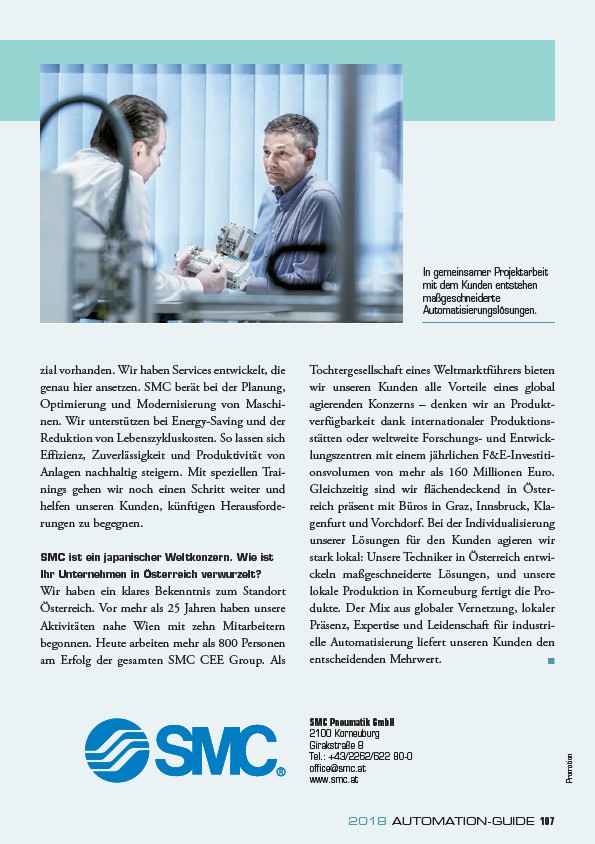 In gemeinsamer Projektarbeit mit dem Kunden entstehen maßgeschneiderte Automatisierungslösungen.

zial vorhanden. Wir haben Services entwickelt, die genau hier ansetzen. SMC berät bei der Planung, Optimierung und Modernisierung von Maschinen. Wir unterstützen bei Energy-Saving und der Reduktion von Lebenszykluskosten. So lassen sich Effizienz, Zuverlässigkeit und Produktivität von Anlagen nachhaltig steigern. Mit speziellen Trainings gehen wir noch einen Schritt weiter und helfen unseren Kunden, künftigen Herausforderungen zu begegnen.

SMC ist ein japanischer Weltkonzern. Wie ist Ihr Unternehmen in Österreich verwurzelt?
Wir haben ein klares Bekenntnis zum Standort Österreich. Vor mehr als 25 Jahren haben unsere Aktivitäten nahe Wien mit zehn Mitarbeitern begonnen. Heute arbeiten mehr als 800 Personen am Erfolg der gesamten SMC CEE Group. Als Tochtergesellschaft eines Weltmarktführers bieten wir unseren Kunden alle Vorteile eines global agierenden Konzerns – denken wir an Produktverfügbarkeit dank internationaler Produktionsstätten oder weltweite Forschungs- und Entwicklungszentren mit einem jährlichen F&E-Investitionsvolumen von mehr als 160 Millionen Euro. Gleichzeitig sind wir flächendeckend in Österreich präsent mit Büros in Graz, Innsbruck, Klagenfurt und Vorchdorf. Bei der Individualisierung unserer Lösungen für den Kunden agieren wir stark lokal: Unsere Techniker in Österreich entwickeln maßgeschneiderte Lösungen, und unsere lokale Produktion in Korneuburg fertigt die Produkte. Der Mix aus globaler Vernetzung, lokaler Präsenz, Expertise und Leidenschaft für industrielle Automatisierung liefert unseren Kunden den entscheidenden Mehrwert.

SMC®

SMC Pneumatik GmbH
2100 Korneuburg
Girakstraße 8
Tel.: +43/2262/622 80-0
office@smc.at
www.smc.at

Promotion

2018 AUTOMATION-GUIDE 107